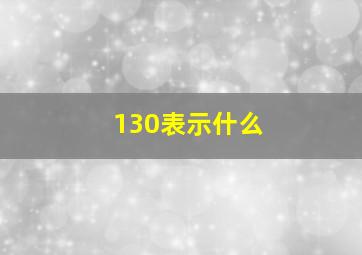 130表示什么